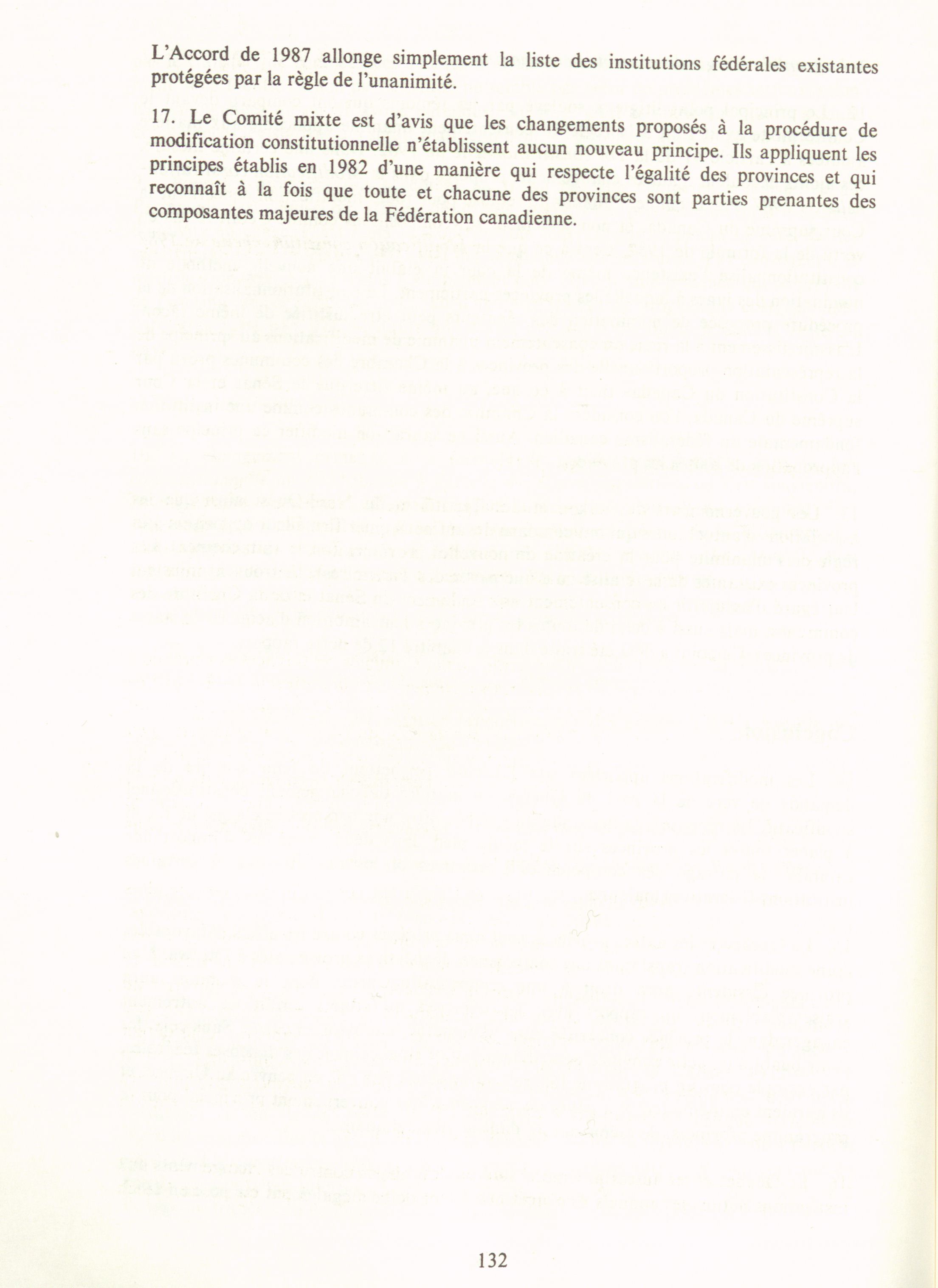 L'Accord de 1987 allonge simplement la liste des institutions fédérales existantes protégées par la règle de l'unanimité.

17. Le Comité mixte est d'avis que les changements proposés à la procédure de modification constitutionnelle n'établissent aucun nouveau principe. Ils appliquent les principes établis en 1982 d'une manière qui respecte l'égalité des provinces et qui reconnaît à la fois que toute et chacune des provinces sont parties prenantes des composantes majeures de la Fédération canadienne.

132